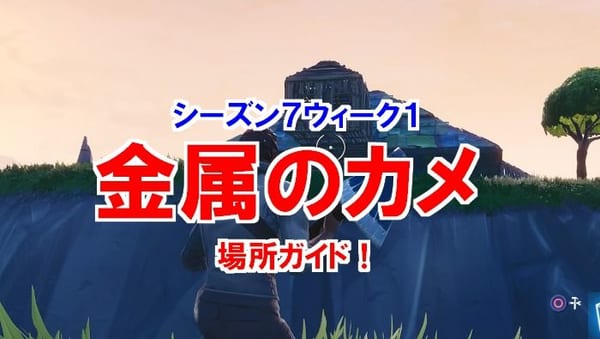 シーズン7ウィーク1
金属のカメ
場所ガイド！